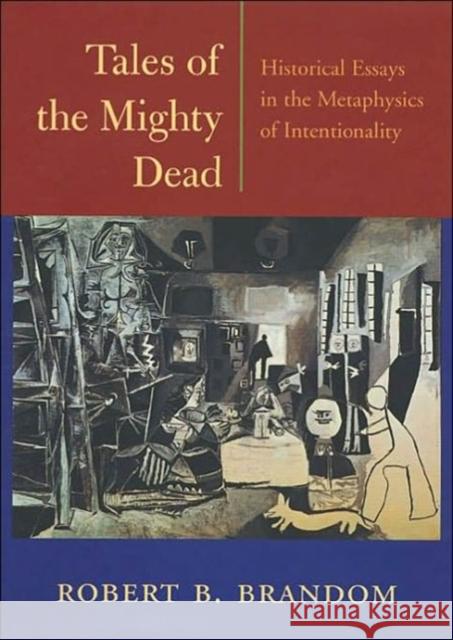 Tales of the Mighty Dead

Historical Essays in the Metaphysics of Intentionality

ROBERT B. BRANDOM